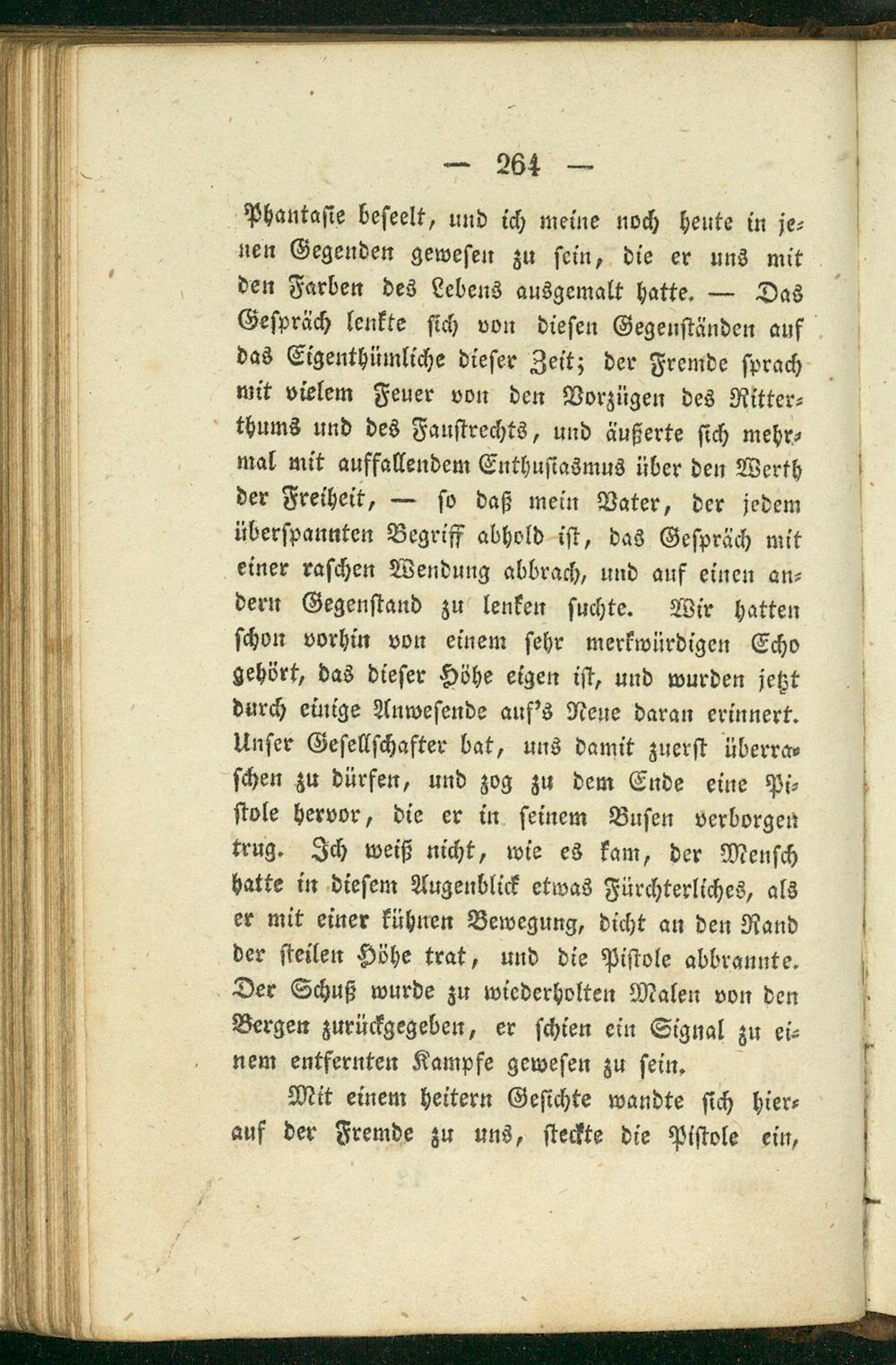 — 264 —

Phantasie beseelt, und ich meine noch heute in jenen Gegenden gewesen zu sein, die er uns mit den Farben des Lebens ausgemalt hatte. — Das Gespräch lenkte sich von diesen Gegenständen auf das Eigenthümliche dieser Zeit; der Fremde sprach mit vielem Feuer von den Vorzügen des Ritterthums und des Faustrechts, und äußerte sich mehrmal mit auffallendem Enthusiasmus über den Werth der Freiheit, — so daß mein Vater, der jedem überspannten Begriff abhold ist, das Gespräch mit einer raschen Wendung abbrach, und auf einen andern Gegenstand zu lenken suchte. Wir hatten schon vorhin von einem sehr merkwürdigen Echo gehört, das dieser Höhe eigen ist, und wurden jetzt durch einige Anwesende auf's Neue daran erinnert. Unser Gesellschafter bat, uns damit zuerst überraschen zu dürfen, und zog zu dem Ende eine Pistole hervor, die er in seinem Busen verborgen trug. Ich weiß nicht, wie es kam, der Mensch hatte in diesem Augenblick etwas Fürchterliches, als er mit einer kühnen Bewegung, dicht an den Rand der steilen Höhe trat, und die Pistole abbrannte. Der Schuß wurde zu wiederholten Malen von den Bergen zurückgegeben, er schien ein Signal zu einem entfernten Kampfe gewesen zu sein.

Mit einem heitern Gesichte wandte sich hierauf der Fremde zu uns, steckte die Pistole ein,